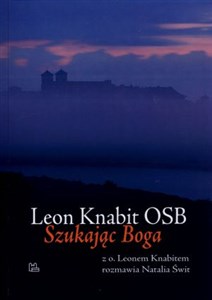 Leon Knabit OSB
Szukając Boga

z o. Leonem Knabitem
rozmawia Natalia Świt